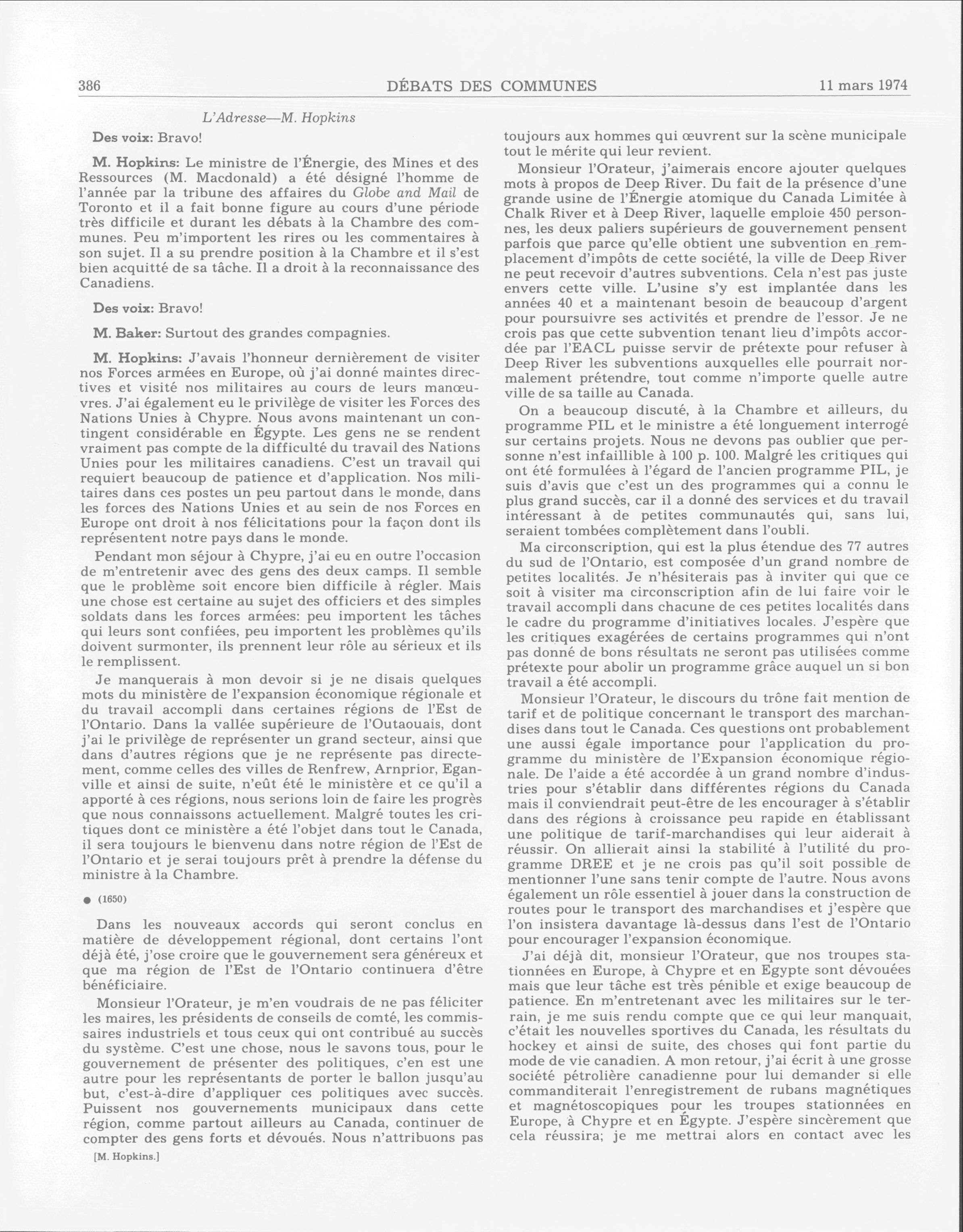 386 DÉBATS DES COMMUNES 11 mars 1974

L'Adresse—M. Hopkins

Des voix: Bravo!

M. Hopkins: Le ministre de l'Énergie, des Mines et des Ressources (M. Macdonald) a été désigné l'homme de l'année par la tribune des affaires du Globe and Mail de Toronto et il a fait bonne figure au cours d'une période très difficile et durant les débats à la Chambre des communes. Peu m'importent les rires ou les commentaires à son sujet. Il a su prendre position à la Chambre et il s'est bien acquitté de sa tâche. Il a droit à la reconnaissance des Canadiens.

Des voix: Bravo!

M. Baker: Surtout des grandes compagnies.

M. Hopkins: J'avais l'honneur dernièrement de visiter nos Forces armées en Europe, où j'ai donné maintes directives et visité nos militaires au cours de leurs manœuvres. J'ai également eu le privilège de visiter les Forces des Nations Unies à Chypre. Nous avons maintenant un contingent considérable en Égypte. Les gens ne se rendent vraiment pas compte de la difficulté du travail des Nations Unies pour les militaires canadiens. C'est un travail qui requiert beaucoup de patience et d'application. Nos militaires dans ces postes un peu partout dans le monde, dans les forces des Nations Unies et au sein de nos Forces en Europe ont droit à nos félicitations pour la façon dont ils représentent notre pays dans le monde.

Pendant mon séjour à Chypre, j'ai eu en outre l'occasion de m'entretenir avec des gens des deux camps. Il semble que le problème soit encore bien difficile à régler. Mais une chose est certaine au sujet des officiers et des simples soldats dans les forces armées: peu importent les tâches qui leurs sont confiées, peu importent les problèmes qu'ils doivent surmonter, ils prennent leur rôle au sérieux et ils le remplissent.

Je manquerais à mon devoir si je ne disais quelques mots du ministère de l'expansion économique régionale et du travail accompli dans certaines régions de l'Est de l'Ontario. Dans la vallée supérieure de l'Outaouais, dont j'ai le privilège de représenter un grand secteur, ainsi que dans d'autres régions que je ne représente pas directement, comme celles des villes de Renfrew, Arnprior, Eganville et ainsi de suite, n'eût été le ministère et ce qu'il a apporté à ces régions, nous serions loin de faire les progrès que nous connaissons actuellement. Malgré toutes les critiques dont ce ministère a été l'objet dans tout le Canada, il sera toujours le bienvenu dans notre région de l'Est de l'Ontario et je serai toujours prêt à prendre la défense du ministre à la Chambre.

● (1650)

Dans les nouveaux accords qui seront conclus en matière de développement régional, dont certains l'ont déjà été, j'ose croire que le gouvernement sera généreux et que ma région de l'Est de l'Ontario continuera d'être bénéficiaire.

Monsieur l'Orateur, je m'en voudrais de ne pas féliciter les maires, les présidents de conseils de comté, les commissaires industriels et tous ceux qui ont contribué au succès du système. C'est une chose, nous le savons tous, pour le gouvernement de présenter des politiques, c'en est une autre pour les représentants de porter le ballon jusqu'au but, c'est-à-dire d'appliquer ces politiques avec succès. Puissent nos gouvernements municipaux dans cette région, comme partout ailleurs au Canada, continuer de compter des gens forts et dévoués. Nous n'attribuons pas

[M. Hopkins.]

toujours aux hommes qui œuvrent sur la scène municipale tout le mérite qui leur revient.

Monsieur l'Orateur, j'aimerais encore ajouter quelques mots à propos de Deep River. Du fait de la présence d'une grande usine de l'Énergie atomique du Canada Limitée à Chalk River et à Deep River, laquelle emploie 450 personnes, les deux paliers supérieurs de gouvernement pensent parfois que parce qu'elle obtient une subvention en remplacement d'impôts de cette société, la ville de Deep River ne peut recevoir d'autres subventions. Cela n'est pas juste envers cette ville. L'usine s'y est implantée dans les années 40 et a maintenant besoin de beaucoup d'argent pour poursuivre ses activités et prendre de l'essor. Je ne crois pas que cette subvention tenant lieu d'impôts accordée par l'EACL puisse servir de prétexte pour refuser à Deep River les subventions auxquelles elle pourrait normalement prétendre, tout comme n'importe quelle autre ville de sa taille au Canada.

On a beaucoup discuté, à la Chambre et ailleurs, du programme PIL et le ministre a été longuement interrogé sur certains projets. Nous ne devons pas oublier que personne n'est infaillible à 100 p. 100. Malgré les critiques qui ont été formulées à l'égard de l'ancien programme PIL, je suis d'avis que c'est un des programmes qui a connu le plus grand succès, car il a donné des services et du travail intéressant à de petites communautés qui, sans lui, seraient tombées complètement dans l'oubli.

Ma circonscription, qui est la plus étendue des 77 autres du sud de l'Ontario, est composée d'un grand nombre de petites localités. Je n'hésiterais pas à inviter qui que ce soit à visiter ma circonscription afin de lui faire voir le travail accompli dans chacune de ces petites localités dans le cadre du programme d'initiatives locales. J'espère que les critiques exagérées de certains programmes qui n'ont pas donné de bons résultats ne seront pas utilisées comme prétexte pour abolir un programme grâce auquel un si bon travail a été accompli.

Monsieur l'Orateur, le discours du trône fait mention de tarif et de politique concernant le transport des marchandises dans tout le Canada. Ces questions ont probablement une aussi égale importance pour l'application du programme du ministère de l'Expansion économique régionale. De l'aide a été accordée à un grand nombre d'industries pour s'établir dans différentes régions du Canada mais il conviendrait peut-être de les encourager à s'établir dans des régions à croissance peu rapide en établissant une politique de tarif-marchandises qui leur aiderait à réussir. On allierait ainsi la stabilité à l'utilité du programme DREE et je ne crois pas qu'il soit possible de mentionner l'une sans tenir compte de l'autre. Nous avons également un rôle essentiel à jouer dans la construction de routes pour le transport des marchandises et j'espère que l'on insistera davantage là-dessus dans l'est de l'Ontario pour encourager l'expansion économique.

J'ai déjà dit, monsieur l'Orateur, que nos troupes stationnées en Europe, à Chypre et en Egypte sont dévouées mais que leur tâche est très pénible et exige beaucoup de patience. En m'entretenant avec les militaires sur le terrain, je me suis rendu compte que ce qui leur manquait, c'était les nouvelles sportives du Canada, les résultats du hockey et ainsi de suite, des choses qui font partie du mode de vie canadien. A mon retour, j'ai écrit à une grosse société pétrolière canadienne pour lui demander si elle commanditerait l'enregistrement de rubans magnétiques et magnétoscopiques pour les troupes stationnées en Europe, à Chypre et en Égypte. J'espère sincèrement que cela réussira; je me mettrai alors en contact avec les